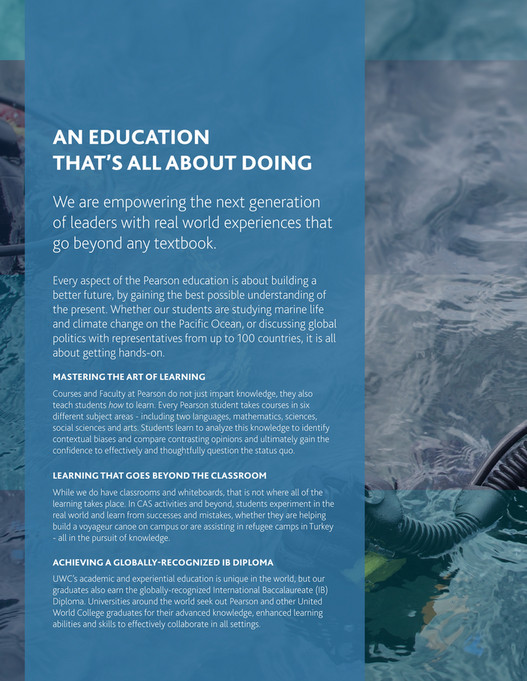 AN EDUCATION
THAT'S ALL ABOUT DOING

We are empowering the next generation of leaders with real world experiences that go beyond any textbook.

Every aspect of the Pearson education is about building a better future, by gaining the best possible understanding of the present. Whether our students are studying marine life and climate change on the Pacific Ocean, or discussing global politics with representatives from up to 100 countries, it is all about getting hands-on.

MASTERING THE ART OF LEARNING

Courses and Faculty at Pearson do not just impart knowledge, they also teach students how to learn. Every Pearson student takes courses in six different subject areas - including two languages, mathematics, sciences, social sciences and arts. Students learn to analyze this knowledge to identify contextual biases and compare contrasting opinions and ultimately gain the confidence to effectively and thoughtfully question the status quo.

LEARNING THAT GOES BEYOND THE CLASSROOM

While we do have classrooms and whiteboards, that is not where all of the learning takes place. In CAS activities and beyond, students experiment in the real world and learn from successes and mistakes, whether they are helping build a voyageur canoe on campus or are assisting in refugee camps in Turkey - all in the pursuit of knowledge.

ACHIEVING A GLOBALLY-RECOGNIZED IB DIPLOMA

UWC's academic and experiential education is unique in the world, but our graduates also earn the globally-recognized International Baccalaureate (IB) Diploma. Universities around the world seek out Pearson and other United World College graduates for their advanced knowledge, enhanced learning abilities and skills to effectively collaborate in all settings.